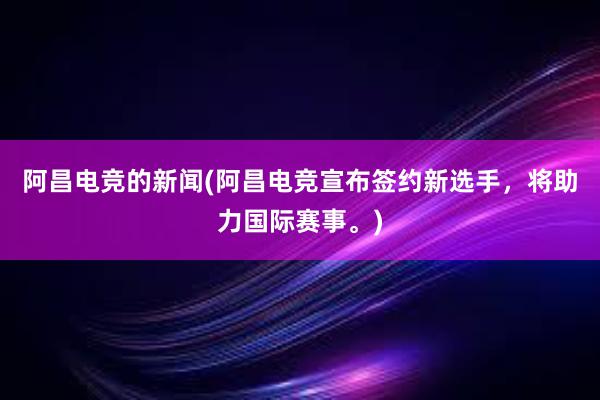 阿昌电竞的新闻(阿昌电竞宣布签约新选手，将助力国际赛事。)